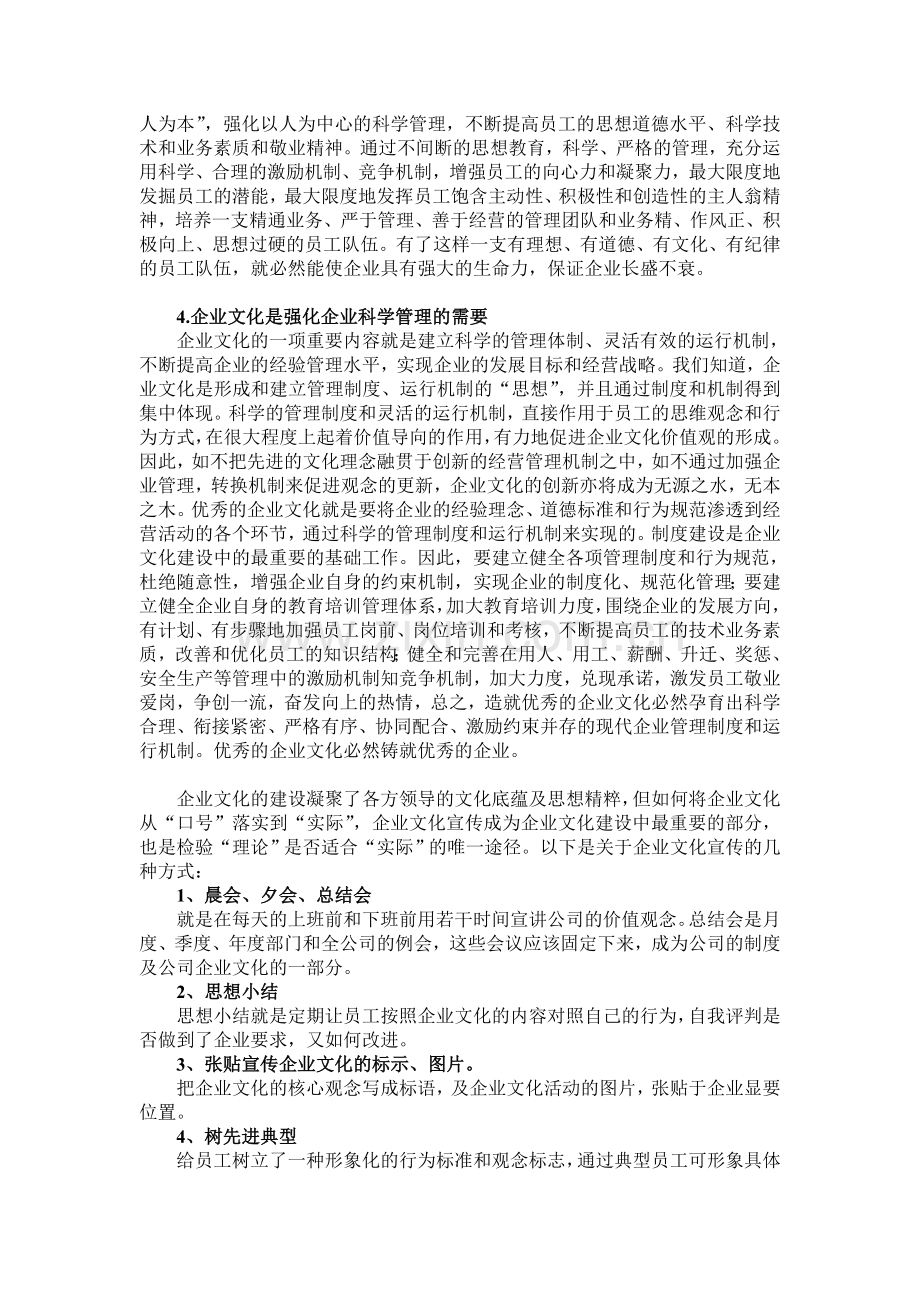 人为本”，强化以人为中心的科学管理，不断提高员工的思想道德水平、科学技术和业务素质和敬业精神。通过不间断的思想教育，科学、严格的管理，充分运用科学、合理的激励机制、竞争机制，增强员工的向心力和凝聚力，最大限度地发掘员工的潜能，最大限度地发挥员工饱含主动性、积极性和创造性的主人翁精神，培养一支精通业务、严于管理、善于经营的管理团队和业务精、作风正、积极向上、思想过硬的员工队伍。有了这样一支有理想、有道德、有文化、有纪律的员工队伍，就必然能使企业具有强大的生命力，保证企业长盛不衰。

4.企业文化是强化企业科学管理的需要

企业文化的一项重要内容就是建立科学的管理体制、灵活有效的运行机制，不断提高企业的经验管理水平，实现企业的发展目标和经营战略。我们知道，企业文化是形成和建立管理制度、运行机制的“思想”，并且通过制度和机制得到集中体现。科学的管理制度和灵活的运行机制，直接作用于员工的思维观念和行为方式，在很大程度上起着价值导向的作用，有力地促进企业文化价值观的形成。因此，如不把先进的文化理念融贯于创新的经营管理机制之中，如不通过加强企业管理，转换机制来促进观念的更新，企业文化的创新亦将成为无源之水，无本之木。优秀的企业文化就是要将企业的经验理念、道德标准和行为规范渗透到经营活动的各个环节，通过科学的管理制度和运行机制来实现的。制度建设是企业文化建设中的最重要的基础工作。因此，要建立健全各项管理制度和行为规范，杜绝随意性，增强企业自身的约束机制，实现企业的制度化、规范化管理；要建立健全企业自身的教育培训管理体系，加大教育培训力度，围绕企业的发展方向，有计划、有步骤地加强员工岗前、岗位培训和考核，不断提高员工的技术业务素质，改善和优化员工的知识结构；健全和完善在用人、用工、薪酬、升迁、奖惩、安全生产等管理中的激励机制知竞争机制，加大力度，兑现承诺，激发员工敬业爱岗，争创一流，奋发向上的热情，总之，造就优秀的企业文化必然孕育出科学合理、衔接紧密、严格有序、协同配合、激励约束并存的现代企业管理制度和运行机制。优秀的企业文化必然铸就优秀的企业。

企业文化的建设凝聚了各方领导的文化底蕴及思想精粹，但如何将企业文化从“口号”落实到“实际”，企业文化宣传成为企业文化建设中最重要的部分，也是检验“理论”是否适合“实际”的唯一途径。以下是关于企业文化宣传的几种方式：

1、晨会、夕会、总结会

就是在每天的上班前和下班前用若干时间宣讲公司的价值观念。总结会是月度、季度、年度部门和全公司的例会，这些会议应该固定下来，成为公司的制度及公司企业文化的一部分。

2、思想小结

思想小结就是定期让员工按照企业文化的内容对照自己的行为，自我评判是否做到了企业要求，又如何改进。

3、张贴宣传企业文化的标示、图片。

把企业文化的核心观念写成标语，及企业文化活动的图片，张贴于企业显要位置。

4、树先进典型

给员工树立了一种形象化的行为标准和观念标志，通过典型员工可形象具体